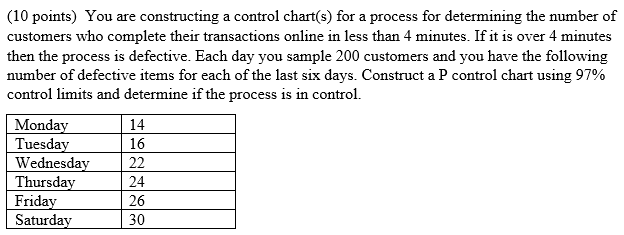 (10 points) You are constructing a control chart(s) for a process for determining the number of customers who complete their transactions online in less than 4 minutes. If it is over 4 minutes then the process is defective. Each day you sample 200 customers and you have the following number of defective items for each of the last six days. Construct a P control chart using 97% control limits and determine if the process is in control.

| Monday | 14 |
|---|---|
| Tuesday | 16 |
| Wednesday | 22 |
| Thursday | 24 |
| Friday | 26 |
| Saturday | 30 |